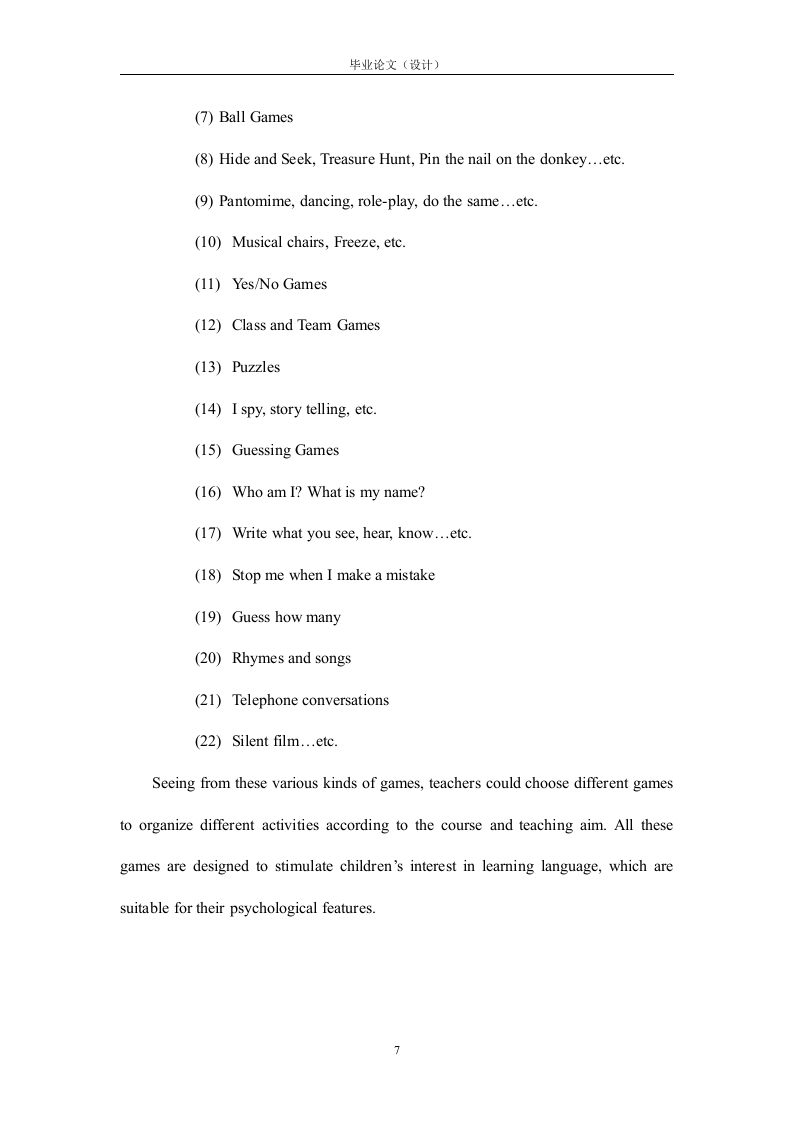 毕业论文（设计）

(7) Ball Games

(8) Hide and Seek, Treasure Hunt, Pin the nail on the donkey…etc.

(9) Pantomime, dancing, role-play, do the same…etc.

(10) Musical chairs, Freeze, etc.

(11) Yes/No Games

(12) Class and Team Games

(13) Puzzles

(14) I spy, story telling, etc.

(15) Guessing Games

(16) Who am I? What is my name?

(17) Write what you see, hear, know…etc.

(18) Stop me when I make a mistake

(19) Guess how many

(20) Rhymes and songs

(21) Telephone conversations

(22) Silent film…etc.

Seeing from these various kinds of games, teachers could choose different games to organize different activities according to the course and teaching aim. All these games are designed to stimulate children's interest in learning language, which are suitable for their psychological features.

7